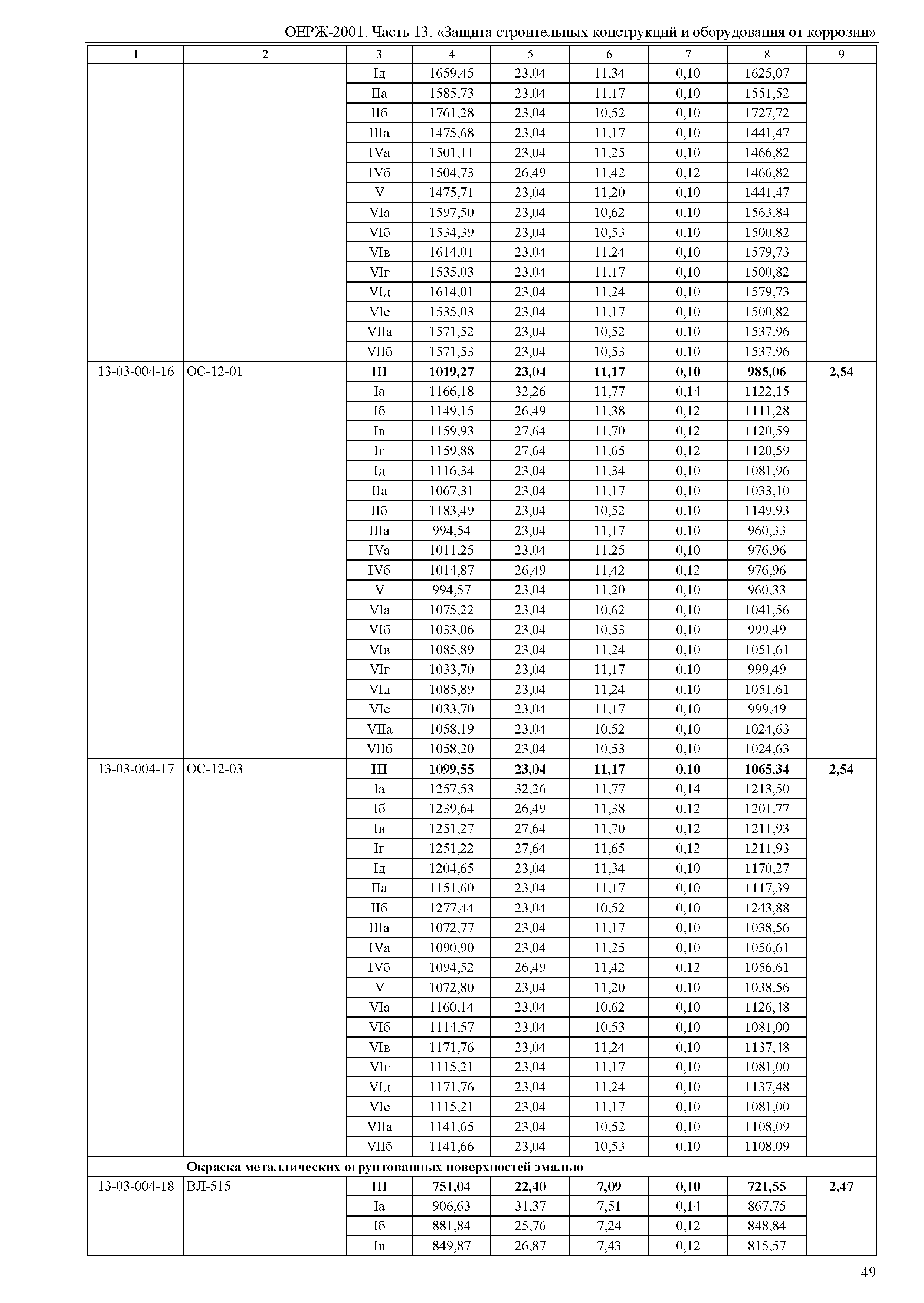 ОЕРЖ-2001. Часть 13. «Защита строительных конструкций и оборудования от коррозии»

| 1 | 2 | 3 | 4 | 5 | 6 | 7 | 8 | 9 |
|---|---|---|---|---|---|---|---|---|
| | | Iд | 1659,45 | 23,04 | 11,34 | 0,10 | 1625,07 | |
| | | IIа | 1585,73 | 23,04 | 11,17 | 0,10 | 1551,52 | |
| | | IIб | 1761,28 | 23,04 | 10,52 | 0,10 | 1727,72 | |
| | | IIIа | 1475,68 | 23,04 | 11,17 | 0,10 | 1441,47 | |
| | | IVа | 1501,11 | 23,04 | 11,25 | 0,10 | 1466,82 | |
| | | IVб | 1504,73 | 26,49 | 11,42 | 0,12 | 1466,82 | |
| | | V | 1475,71 | 23,04 | 11,20 | 0,10 | 1441,47 | |
| | | VIа | 1597,50 | 23,04 | 10,62 | 0,10 | 1563,84 | |
| | | VIб | 1534,39 | 23,04 | 10,53 | 0,10 | 1500,82 | |
| | | VIв | 1614,01 | 23,04 | 11,24 | 0,10 | 1579,73 | |
| | | VIг | 1535,03 | 23,04 | 11,17 | 0,10 | 1500,82 | |
| | | VIд | 1614,01 | 23,04 | 11,24 | 0,10 | 1579,73 | |
| | | VIе | 1535,03 | 23,04 | 11,17 | 0,10 | 1500,82 | |
| | | VIIа | 1571,52 | 23,04 | 10,52 | 0,10 | 1537,96 | |
| | | VIIб | 1571,53 | 23,04 | 10,53 | 0,10 | 1537,96 | |
| 13-03-004-16 | ОС-12-01 | **III** | **1019,27** | **23,04** | **11,17** | **0,10** | **985,06** | **2,54** |
| | | Iа | 1166,18 | 32,26 | 11,77 | 0,14 | 1122,15 | |
| | | Iб | 1149,15 | 26,49 | 11,38 | 0,12 | 1111,28 | |
| | | Iв | 1159,93 | 27,64 | 11,70 | 0,12 | 1120,59 | |
| | | Iг | 1159,88 | 27,64 | 11,65 | 0,12 | 1120,59 | |
| | | Iд | 1116,34 | 23,04 | 11,34 | 0,10 | 1081,96 | |
| | | IIа | 1067,31 | 23,04 | 11,17 | 0,10 | 1033,10 | |
| | | IIб | 1183,49 | 23,04 | 10,52 | 0,10 | 1149,93 | |
| | | IIIа | 994,54 | 23,04 | 11,17 | 0,10 | 960,33 | |
| | | IVа | 1011,25 | 23,04 | 11,25 | 0,10 | 976,96 | |
| | | IVб | 1014,87 | 26,49 | 11,42 | 0,12 | 976,96 | |
| | | V | 994,57 | 23,04 | 11,20 | 0,10 | 960,33 | |
| | | VIа | 1075,22 | 23,04 | 10,62 | 0,10 | 1041,56 | |
| | | VIб | 1033,06 | 23,04 | 10,53 | 0,10 | 999,49 | |
| | | VIв | 1085,89 | 23,04 | 11,24 | 0,10 | 1051,61 | |
| | | VIг | 1033,70 | 23,04 | 11,17 | 0,10 | 999,49 | |
| | | VIд | 1085,89 | 23,04 | 11,24 | 0,10 | 1051,61 | |
| | | VIе | 1033,70 | 23,04 | 11,17 | 0,10 | 999,49 | |
| | | VIIа | 1058,19 | 23,04 | 10,52 | 0,10 | 1024,63 | |
| | | VIIб | 1058,20 | 23,04 | 10,53 | 0,10 | 1024,63 | |
| 13-03-004-17 | ОС-12-03 | **III** | **1099,55** | **23,04** | **11,17** | **0,10** | **1065,34** | **2,54** |
| | | Iа | 1257,53 | 32,26 | 11,77 | 0,14 | 1213,50 | |
| | | Iб | 1239,64 | 26,49 | 11,38 | 0,12 | 1201,77 | |
| | | Iв | 1251,27 | 27,64 | 11,70 | 0,12 | 1211,93 | |
| | | Iг | 1251,22 | 27,64 | 11,65 | 0,12 | 1211,93 | |
| | | Iд | 1204,65 | 23,04 | 11,34 | 0,10 | 1170,27 | |
| | | IIа | 1151,60 | 23,04 | 11,17 | 0,10 | 1117,39 | |
| | | IIб | 1277,44 | 23,04 | 10,52 | 0,10 | 1243,88 | |
| | | IIIа | 1072,77 | 23,04 | 11,17 | 0,10 | 1038,56 | |
| | | IVа | 1090,90 | 23,04 | 11,25 | 0,10 | 1056,61 | |
| | | IVб | 1094,52 | 26,49 | 11,42 | 0,12 | 1056,61 | |
| | | V | 1072,80 | 23,04 | 11,20 | 0,10 | 1038,56 | |
| | | VIа | 1160,14 | 23,04 | 10,62 | 0,10 | 1126,48 | |
| | | VIб | 1114,57 | 23,04 | 10,53 | 0,10 | 1081,00 | |
| | | VIв | 1171,76 | 23,04 | 11,24 | 0,10 | 1137,48 | |
| | | VIг | 1115,21 | 23,04 | 11,17 | 0,10 | 1081,00 | |
| | | VIд | 1171,76 | 23,04 | 11,24 | 0,10 | 1137,48 | |
| | | VIе | 1115,21 | 23,04 | 11,17 | 0,10 | 1081,00 | |
| | | VIIа | 1141,65 | 23,04 | 10,52 | 0,10 | 1108,09 | |
| | | VIIб | 1141,66 | 23,04 | 10,53 | 0,10 | 1108,09 | |
| | **Окраска металлических огрунтованных поверхностей эмалью** | | | | | | | |
| 13-03-004-18 | ВЛ-515 | **III** | **751,04** | **22,40** | **7,09** | **0,10** | **721,55** | **2,47** |
| | | Iа | 906,63 | 31,37 | 7,51 | 0,14 | 867,75 | |
| | | Iб | 881,84 | 25,76 | 7,24 | 0,12 | 848,84 | |
| | | Iв | 849,87 | 26,87 | 7,43 | 0,12 | 815,57 | |

49